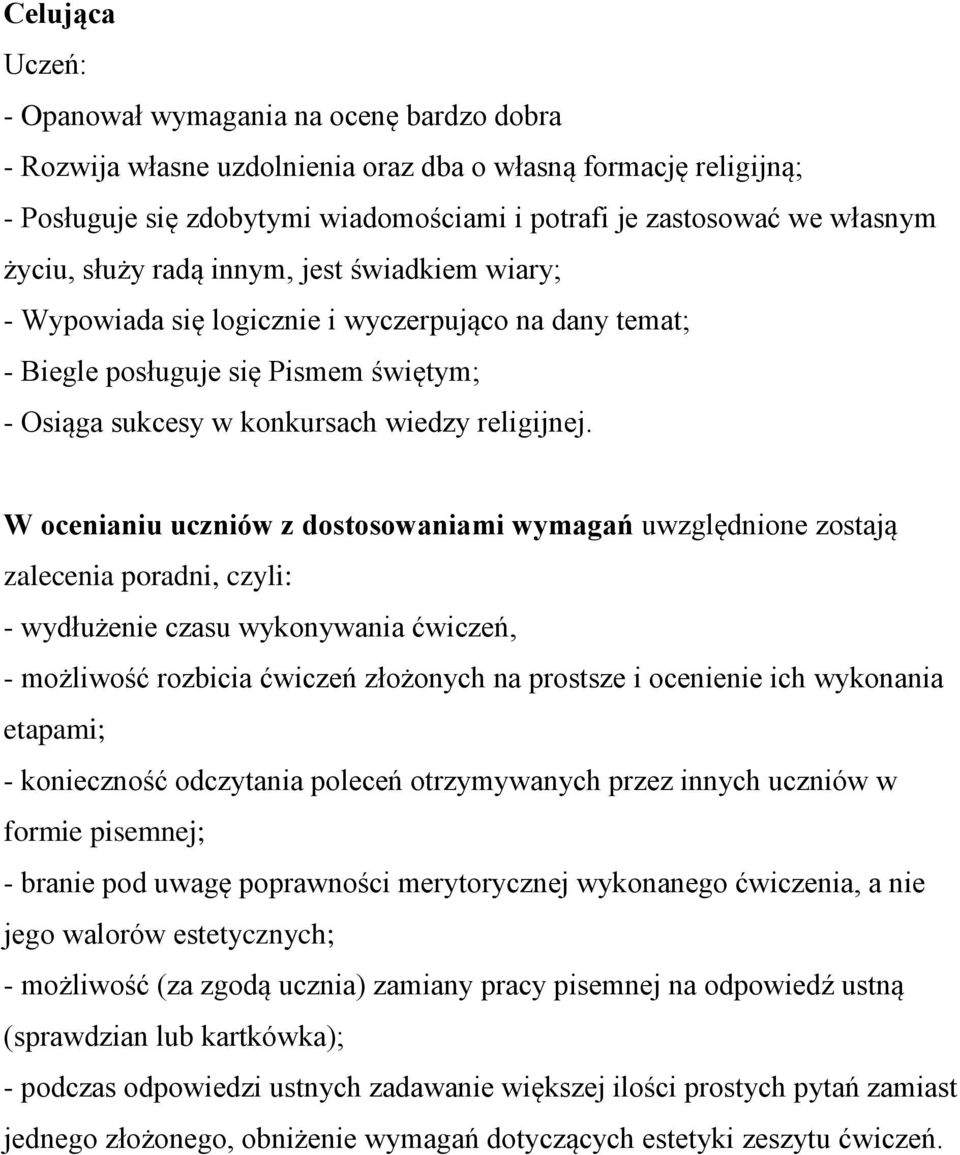 Celująca
Uczeń:
- Opanował wymagania na ocenę bardzo dobra
- Rozwija własne uzdolnienia oraz dba o własną formację religijną;
- Posługuje się zdobytymi wiadomościami i potrafi je zastosować we własnym życiu, służy radą innym, jest świadkiem wiary;
- Wypowiada się logicznie i wyczerpująco na dany temat;
- Biegle posługuje się Pismem świętym;
- Osiąga sukcesy w konkursach wiedzy religijnej.

W ocenianiu uczniów z dostosowaniami wymagań uwzględnione zostają zalecenia poradni, czyli:
- wydłużenie czasu wykonywania ćwiczeń,
- możliwość rozbicia ćwiczeń złożonych na prostsze i ocenienie ich wykonania etapami;
- konieczność odczytania poleceń otrzymywanych przez innych uczniów w formie pisemnej;
- branie pod uwagę poprawności merytorycznej wykonanego ćwiczenia, a nie jego walorów estetycznych;
- możliwość (za zgodą ucznia) zamiany pracy pisemnej na odpowiedź ustną (sprawdzian lub kartkówka);
- podczas odpowiedzi ustnych zadawanie większej ilości prostych pytań zamiast jednego złożonego, obniżenie wymagań dotyczących estetyki zeszytu ćwiczeń.